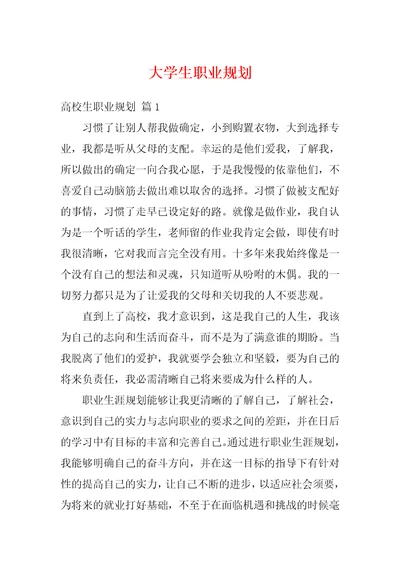 大学生职业规划

高校生职业规划 篇1

习惯了让别人帮我做确定，小到购置衣物，大到选择专业，我都是听从父母的支配。幸运的是他们爱我，了解我，所以做出的确定一向合我心愿，于是我慢慢的依靠他们，不喜爱自己动脑筋去做出难以取舍的选择。习惯了做被支配好的事情，习惯了走早已设定好的路。就像是做作业，我自认为是一个听话的学生，老师留的作业我肯定会做，即使有时我很清晰，它对我而言完全没有用。十多年来我始终像是一个没有自己的想法和灵魂，只知道听从吩咐的木偶。我的一切努力都只是为了让爱我的父母和关切我的人不要悲观。

直到上了高校，我才意识到，这是我自己的人生，我该为自己的志向和生活而奋斗，而不是为了满意谁的期盼。当我脱离了他们的爱护，我就要学会独立和坚毅，要为自己的将来负责任，我必需清晰自己将来要成为什么样的人。

职业生涯规划能够让我更清晰的了解自己，了解社会，意识到自己的实力与志向职业的要求之间的差距，并在日后的学习中有目标的丰富和完善自己。通过进行职业生涯规划，我能够明确自己的奋斗方向，并在这一目标的指导下有针对性的提高自己的实力，让自己不断的进步，以适应社会须要，为将来的就业打好基础，不至于在面临机遇和挑战的时候毫